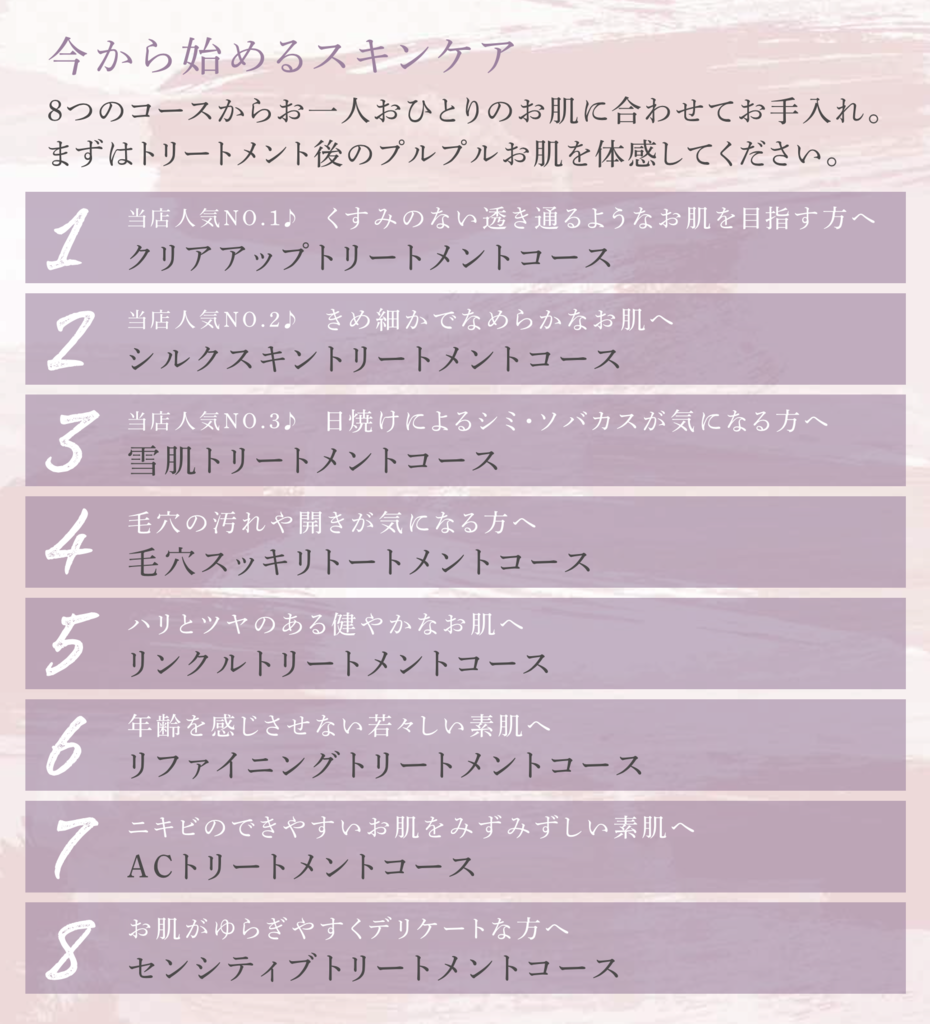 今から始めるスキンケア

8つのコースからお一人おひとりのお肌に合わせてお手入れ。
まずはトリートメント後のプルプルお肌を体感してください。

1
当店人気NO.1♪　くすみのない透き通るようなお肌を目指す方へ
クリアアップトリートメントコース

2
当店人気NO.2♪　きめ細かでなめらかなお肌へ
シルクスキントリートメントコース

3
当店人気NO.3♪　日焼けによるシミ･ソバカスが気になる方へ
雪肌トリートメントコース

4
毛穴の汚れや開きが気になる方へ
毛穴スッキリトートメントコース

5
ハリとツヤのある健やかなお肌へ
リンクルトリートメントコース

6
年齢を感じさせない若々しい素肌へ
リファイニングトリートメントコース

7
ニキビのできやすいお肌をみずみずしい素肌へ
ACトリートメントコース

8
お肌がゆらぎやすくデリケートな方へ
センシティブトリートメントコース